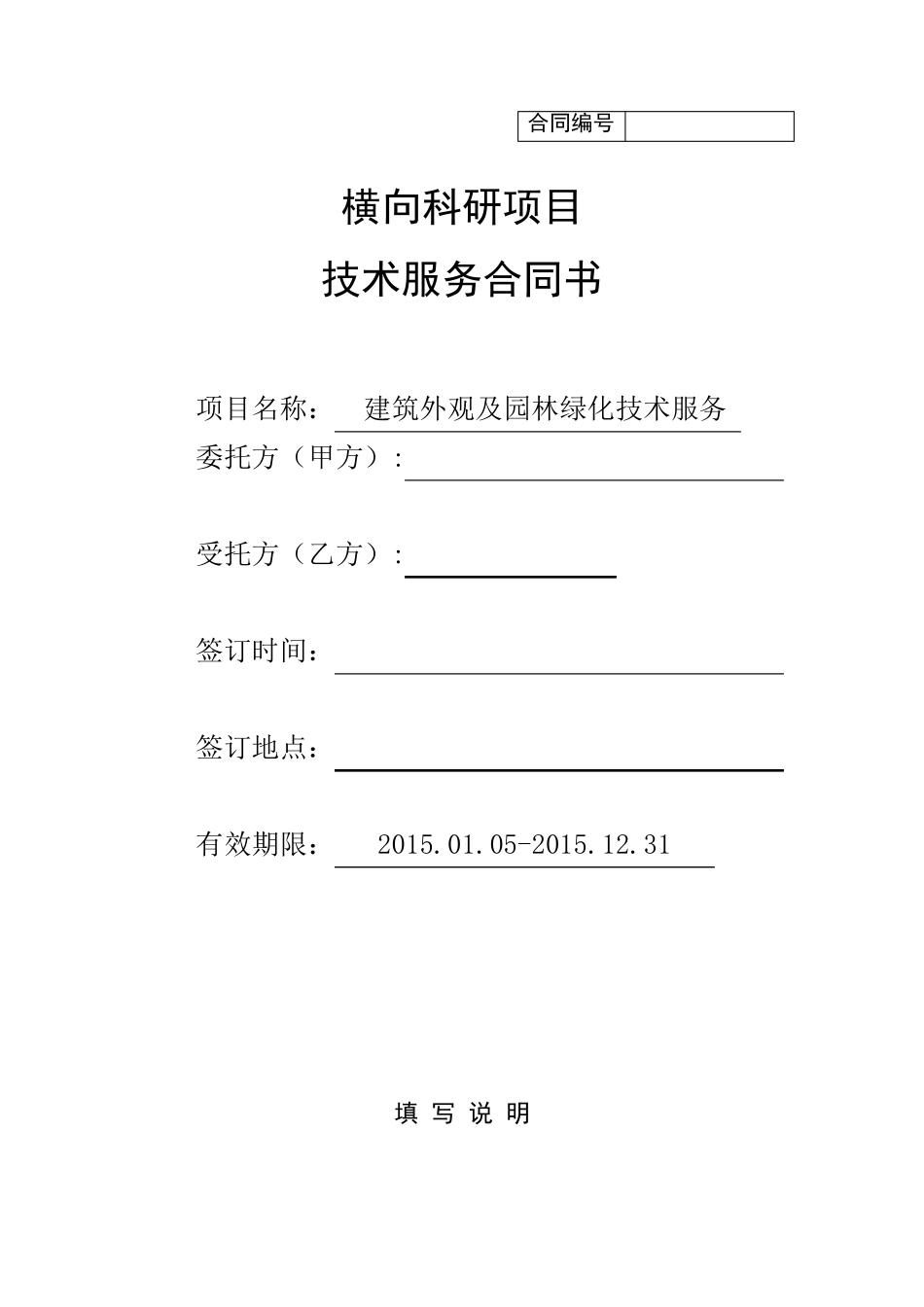 | 合同编号 |  |
|---|---|

横向科研项目

技术服务合同书

项目名称： 建筑外观及园林绿化技术服务

委托方（甲方）:

受托方（乙方）:

签订时间：

签订地点：

有效期限： 2015.01.05-2015.12.31

填 写 说 明